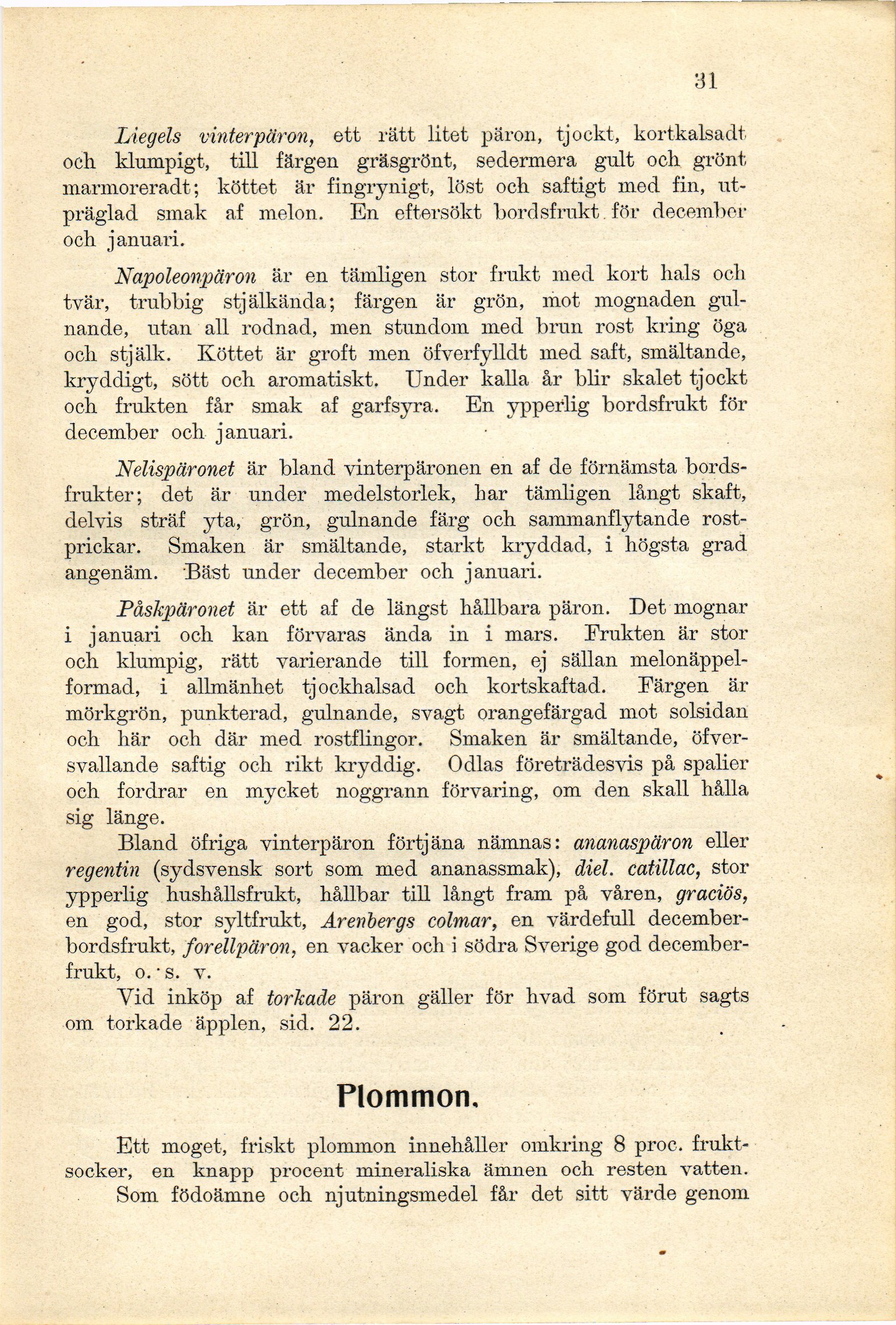 31

Liegels vinterpäron, ett rätt litet päron, tjockt, kortkalsadt och klumpigt, till färgen gräsgrönt, sedermera gult och grönt marmoreradt; köttet är fingrynigt, löst och saftigt med fin, utpräglad smak af melon. En eftersökt bordsfrukt för december och januari.

Napoleonpäron är en tämligen stor frukt med kort hals och tvär, trubbig stjälkända; färgen är grön, mot mognaden gulnande, utan all rodnad, men stundom med brun rost kring öga och stjälk. Köttet är groft men öfverfylldt med saft, smältande, kryddigt, sött och aromatiskt. Under kalla år blir skalet tjockt och frukten får smak af garfsyra. En ypperlig bordsfrukt för december och januari.

Nelispäronet är bland vinterpäronen en af de förnämsta bordsfrukter; det är under medelstorlek, har tämligen långt skaft, delvis sträf yta, grön, gulnande färg och sammanflytande rostprickar. Smaken är smältande, starkt kryddad, i högsta grad angenäm. Bäst under december och januari.

Påskpäronet är ett af de längst hållbara päron. Det mognar i januari och kan förvaras ända in i mars. Frukten är stor och klumpig, rätt varierande till formen, ej sällan melonäppelformad, i allmänhet tjockhalsad och kortskaftad. Färgen är mörkgrön, punkterad, gulnande, svagt orangefärgad mot solsidan och här och där med rostflingor. Smaken är smältande, öfversvallande saftig och rikt kryddig. Odlas företrädesvis på spalier och fordrar en mycket noggrann förvaring, om den skall hålla sig länge.

Bland öfriga vinterpäron förtjäna nämnas: ananaspäron eller regentin (sydsvensk sort som med ananassmak), diel. catillac, stor ypperlig hushållsfrukt, hållbar till långt fram på våren, graciös, en god, stor syltfrukt, Arenbergs colmar, en värdefull decemberbordsfrukt, forellpäron, en vacker och i södra Sverige god decemberfrukt, o. s. v.

Vid inköp af torkade päron gäller för hvad som förut sagts om torkade äpplen, sid. 22.

Plommon.

Ett moget, friskt plommon innehåller omkring 8 proc. fruktsocker, en knapp procent mineraliska ämnen och resten vatten. Som födoämne och njutningsmedel får det sitt värde genom